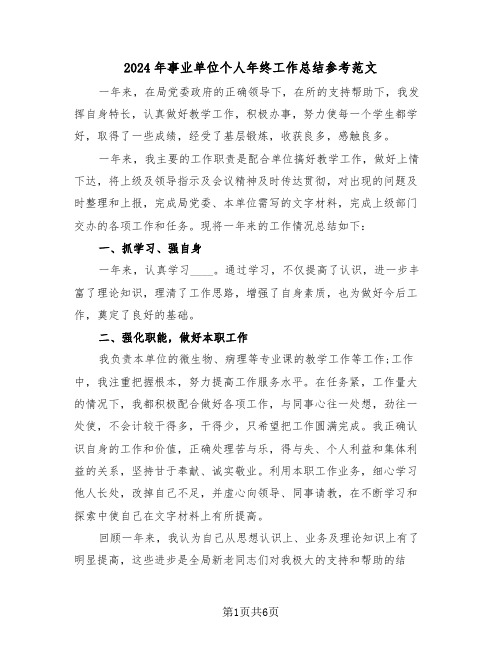 2024年事业单位个人年终工作总结参考范文

一年来，在局党委政府的正确领导下，在所的支持帮助下，我发挥自身特长，认真做好教学工作，积极办事，努力使每一个学生都学好，取得了一些成绩，经受了基层锻炼，收获良多，感触良多。

一年来，我主要的工作职责是配合单位搞好教学工作，做好上情下达，将上级及领导指示及会议精神及时传达贯彻，对出现的问题及时整理和上报，完成局党委、本单位需写的文字材料，完成上级部门交办的各项工作和任务。现将一年来的工作情况总结如下：

一、抓学习、强自身

一年来，认真学习____。通过学习，不仅提高了认识，进一步丰富了理论知识，理清了工作思路，增强了自身素质，也为做好今后工作，奠定了良好的基础。

二、强化职能，做好本职工作

我负责本单位的微生物、病理等专业课的教学工作等工作;工作中，我注重把握根本，努力提高工作服务水平。在任务紧，工作量大的情况下，我都积极配合做好各项工作，与同事心往一处想，劲往一处使，不会计较干得多，干得少，只希望把工作圆满完成。我正确认识自身的工作和价值，正确处理苦与乐，得与失、个人利益和集体利益的关系，坚持甘于奉献、诚实敬业。利用本职工作业务，细心学习他人长处，改掉自己不足，并虚心向领导、同事请教，在不断学习和探索中使自己在文字材料上有所提高。

回顾一年来，我认为自己从思想认识上、业务及理论知识上有了明显提高，这些进步是全局新老同志们对我极大的支持和帮助的结

第1页共6页